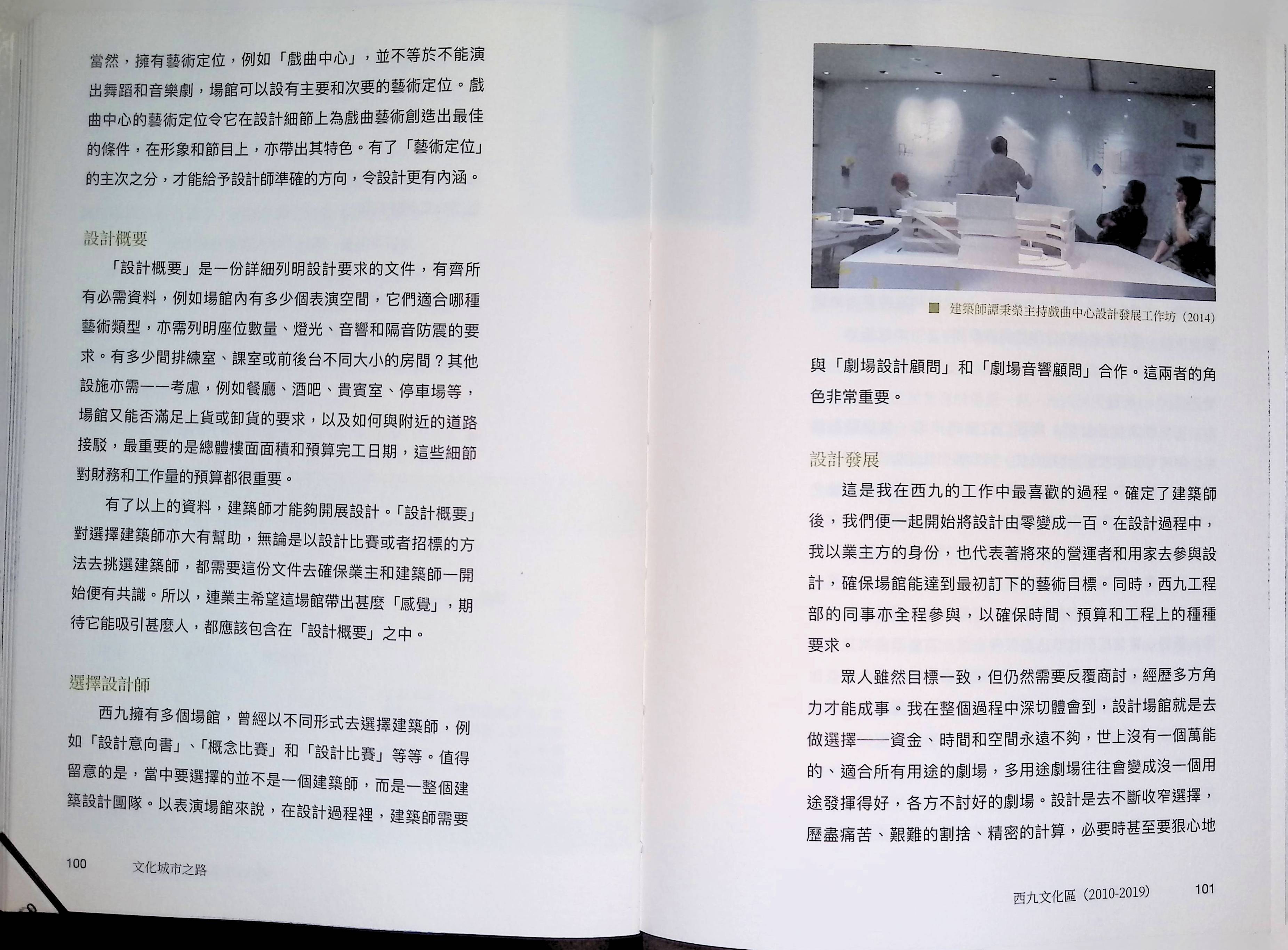 當然，擁有藝術定位，例如「戲曲中心」，並不等於不能演出舞蹈和音樂劇，場館可以設有主要和次要的藝術定位。戲曲中心的藝術定位令它在設計細節上為戲曲藝術創造出最佳的條件，在形象和節目上，亦帶出其特色。有了「藝術定位」的主次之分，才能給予設計師準確的方向，令設計更有內涵。

設計概要

「設計概要」是一份詳細列明設計要求的文件，有齊所有必需資料，例如場館內有多少個表演空間，它們適合哪種藝術類型，亦需列明座位數量、燈光、音響和隔音防震的要求。有多少間排練室、課室或前後台不同大小的房間？其他設施亦需一一考慮，例如餐廳、酒吧、貴賓室、停車場等，場館又能否滿足上貨或卸貨的要求，以及如何與附近的道路接駁，最重要的是總體樓面面積和預算完工日期，這些細節對財務和工作量的預算都很重要。

有了以上的資料，建築師才能夠開展設計。「設計概要」對選擇建築師亦大有幫助，無論是以設計比賽或者招標的方法去挑選建築師，都需要這份文件去確保業主和建築師一開始便有共識。所以，連業主希望這場館帶出甚麼「感覺」，期待它能吸引甚麼人，都應該包含在「設計概要」之中。

選擇設計師

西九擁有多個場館，曾經以不同形式去選擇建築師，例如「設計意向書」、「概念比賽」和「設計比賽」等等。值得留意的是，當中要選擇的並不是一個建築師，而是一整個建築設計團隊。以表演場館來說，在設計過程裡，建築師需要

100 文化城市之路

建築師譚秉榮主持戲曲中心設計發展工作坊（2014）

與「劇場設計顧問」和「劇場音響顧問」合作。這兩者的角色非常重要。

設計發展

這是我在西九的工作中最喜歡的過程。確定了建築師後，我們便一起開始將設計由零變成一百。在設計過程中，我以業主方的身份，也代表著將來的營運者和用家去參與設計，確保場館能達到最初訂下的藝術目標。同時，西九工程部的同事亦全程參與，以確保時間、預算和工程上的種種要求。

眾人雖然目標一致，但仍然需要反覆商討，經歷多方角力才能成事。我在整個過程中深切體會到，設計場館就是去做選擇——資金、時間和空間永遠不夠，世上沒有一個萬能的、適合所有用途的劇場，多用途劇場往往會變成沒一個用途發揮得好，各方不討好的劇場。設計是去不斷收窄選擇，歷盡痛苦、艱難的割捨、精密的計算，必要時甚至要狠心地

西九文化區（2010-2019） 101